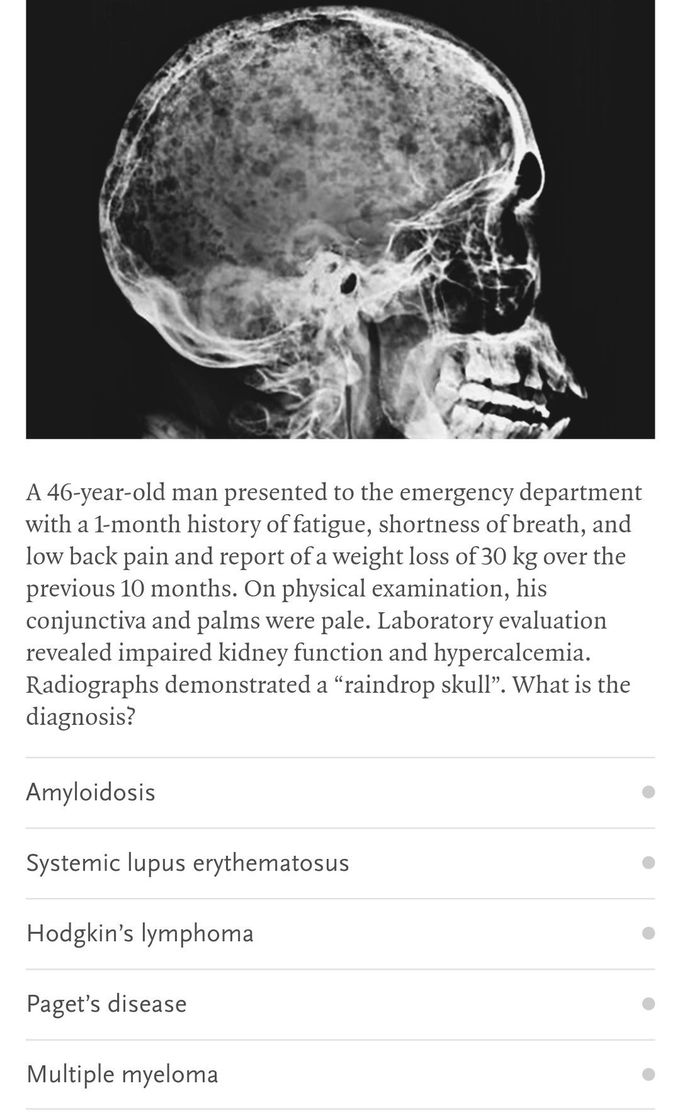 A 46-year-old man presented to the emergency department with a 1-month history of fatigue, shortness of breath, and low back pain and report of a weight loss of 30 kg over the previous 10 months. On physical examination, his conjunctiva and palms were pale. Laboratory evaluation revealed impaired kidney function and hypercalcemia. Radiographs demonstrated a “raindrop skull”. What is the diagnosis?

Amyloidosis

Systemic lupus erythematosus

Hodgkin’s lymphoma

Paget’s disease

Multiple myeloma